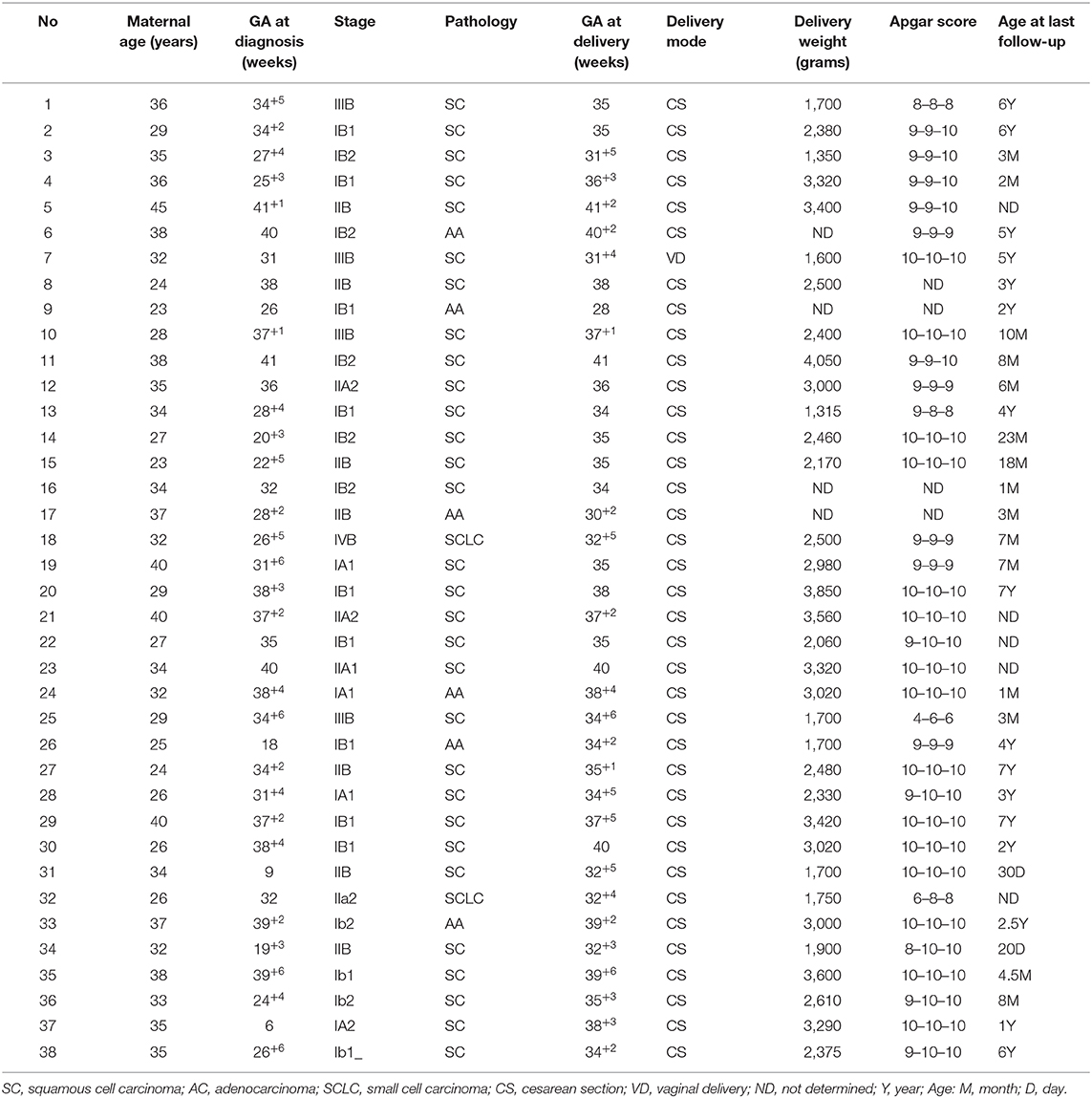 | No | Maternal age (years) | GA at diagnosis (weeks) | Stage | Pathology | GA at delivery (weeks) | Delivery mode | Delivery weight (grams) | Apgar score | Age at last follow-up |
|---|---|---|---|---|---|---|---|---|---|
| 1 | 36 | $34^{+5}$ | IIIB | SC | 35 | CS | 1,700 | 8–8–8 | 6Y |
| 2 | 29 | $34^{+2}$ | IB1 | SC | 35 | CS | 2,380 | 9–9–10 | 6Y |
| 3 | 35 | $27^{+4}$ | IB2 | SC | $31^{+5}$ | CS | 1,350 | 9–9–10 | 3M |
| 4 | 36 | $25^{+3}$ | IB1 | SC | $36^{+3}$ | CS | 3,320 | 9–9–10 | 2M |
| 5 | 45 | $41^{+1}$ | IIB | SC | $41^{+2}$ | CS | 3,400 | 9–9–10 | ND |
| 6 | 38 | 40 | IB2 | AA | $40^{+2}$ | CS | ND | 9–9–9 | 5Y |
| 7 | 32 | 31 | IIIB | SC | $31^{+4}$ | VD | 1,600 | 10–10–10 | 5Y |
| 8 | 24 | 38 | IIB | SC | 38 | CS | 2,500 | ND | 3Y |
| 9 | 23 | 26 | IB1 | AA | 28 | CS | ND | ND | 2Y |
| 10 | 28 | $37^{+1}$ | IIIB | SC | $37^{+1}$ | CS | 2,400 | 10–10–10 | 10M |
| 11 | 38 | 41 | IB2 | SC | 41 | CS | 4,050 | 9–9–10 | 8M |
| 12 | 35 | 36 | IIA2 | SC | 36 | CS | 3,000 | 9–9–9 | 6M |
| 13 | 34 | $28^{+4}$ | IB1 | SC | 34 | CS | 1,315 | 9–8–8 | 4Y |
| 14 | 27 | $20^{+3}$ | IB2 | SC | 35 | CS | 2,460 | 10–10–10 | 23M |
| 15 | 23 | $22^{+5}$ | IIB | SC | 35 | CS | 2,170 | 10–10–10 | 18M |
| 16 | 34 | 32 | IB2 | SC | 34 | CS | ND | ND | 1M |
| 17 | 37 | $28^{+2}$ | IIB | AA | $30^{+2}$ | CS | ND | ND | 3M |
| 18 | 32 | $26^{+5}$ | IVB | SCLC | $32^{+5}$ | CS | 2,500 | 9–9–9 | 7M |
| 19 | 40 | $31^{+6}$ | IA1 | SC | 35 | CS | 2,980 | 9–9–9 | 7M |
| 20 | 29 | $38^{+3}$ | IB1 | SC | 38 | CS | 3,850 | 10–10–10 | 7Y |
| 21 | 40 | $37^{+2}$ | IIA2 | SC | $37^{+2}$ | CS | 3,560 | 10–10–10 | ND |
| 22 | 27 | 35 | IB1 | SC | 35 | CS | 2,060 | 9–10–10 | ND |
| 23 | 34 | 40 | IIA1 | SC | 40 | CS | 3,320 | 10–10–10 | ND |
| 24 | 32 | $38^{+4}$ | IA1 | AA | $38^{+4}$ | CS | 3,020 | 10–10–10 | 1M |
| 25 | 29 | $34^{+6}$ | IIIB | SC | $34^{+6}$ | CS | 1,700 | 4–6–6 | 3M |
| 26 | 25 | 18 | IB1 | AA | $34^{+2}$ | CS | 1,700 | 9–9–9 | 4Y |
| 27 | 24 | $34^{+2}$ | IIB | SC | $35^{+1}$ | CS | 2,480 | 10–10–10 | 7Y |
| 28 | 26 | $31^{+4}$ | IA1 | SC | $34^{+5}$ | CS | 2,330 | 9–10–10 | 3Y |
| 29 | 40 | $37^{+2}$ | IB1 | SC | $37^{+5}$ | CS | 3,420 | 10–10–10 | 7Y |
| 30 | 26 | $38^{+4}$ | IB1 | SC | 40 | CS | 3,020 | 10–10–10 | 2Y |
| 31 | 34 | 9 | IIB | SC | $32^{+5}$ | CS | 1,700 | 10–10–10 | 30D |
| 32 | 26 | 32 | IIa2 | SCLC | $32^{+4}$ | CS | 1,750 | 6–8–8 | ND |
| 33 | 37 | $39^{+2}$ | Ib2 | AA | $39^{+2}$ | CS | 3,000 | 10–10–10 | 2.5Y |
| 34 | 32 | $19^{+3}$ | IIB | SC | $32^{+3}$ | CS | 1,900 | 8–10–10 | 20D |
| 35 | 38 | $39^{+6}$ | Ib1 | SC | $39^{+6}$ | CS | 3,600 | 10–10–10 | 4.5M |
| 36 | 33 | $24^{+4}$ | Ib2 | SC | $35^{+3}$ | CS | 2,610 | 9–10–10 | 8M |
| 37 | 35 | 6 | IA2 | SC | $38^{+3}$ | CS | 3,290 | 10–10–10 | 1Y |
| 38 | 35 | $26^{+6}$ | Ib1_ | SC | $34^{+2}$ | CS | 2,375 | 9–10–10 | 6Y |

SC, squamous cell carcinoma; AC, adenocarcinoma; SCLC, small cell carcinoma; CS, cesarean section; VD, vaginal delivery; ND, not determined; Y, year; Age: M, month; D, day.